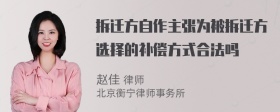 拆迁方自作主张为被拆迁方选择的补偿方式合法吗

赵佳 律师
北京衡宁律师事务所